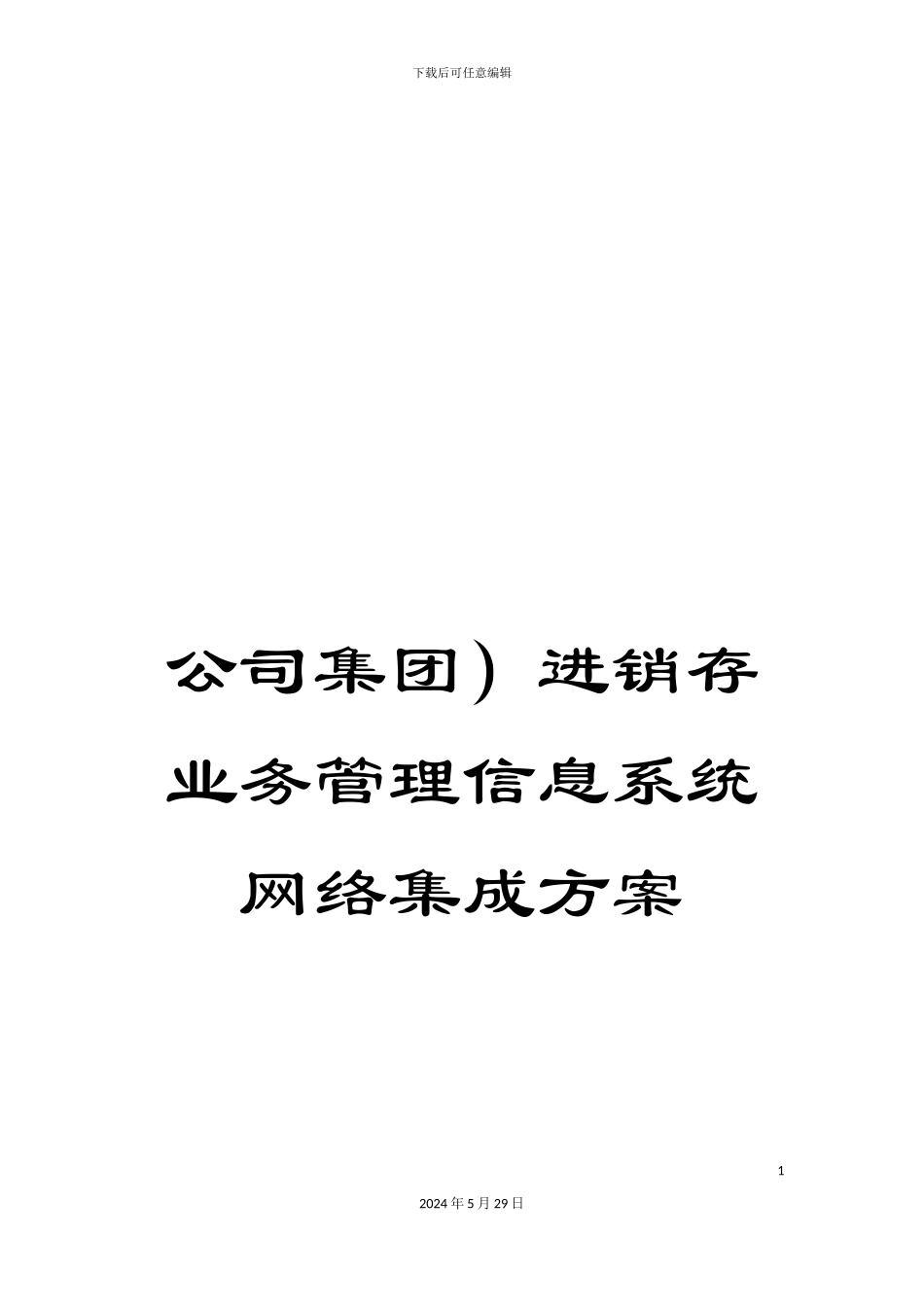 下载后可任意编辑

公司集团）进销存业务管理信息系统网络集成方案

1

2024年5月29日